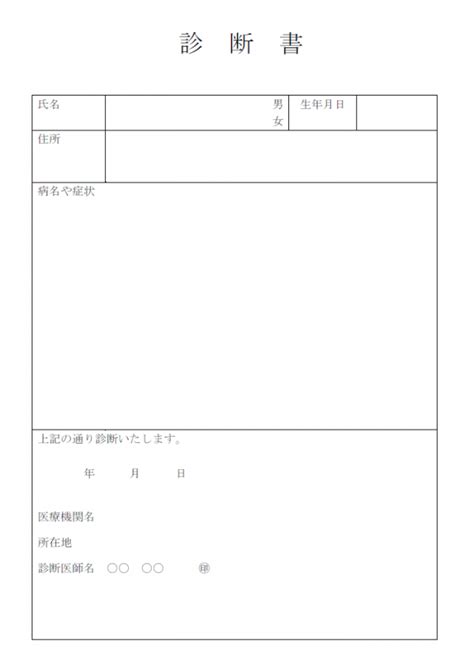 診 断 書

| 氏名 | 男 女 | 生年月日 | |
|---|---|---|---|
| 住所 | | | |

病名や症状

上記の通り診断いたします。

年 月 日

医療機関名

所在地

診断医師名 ○○ ○○ ㊞